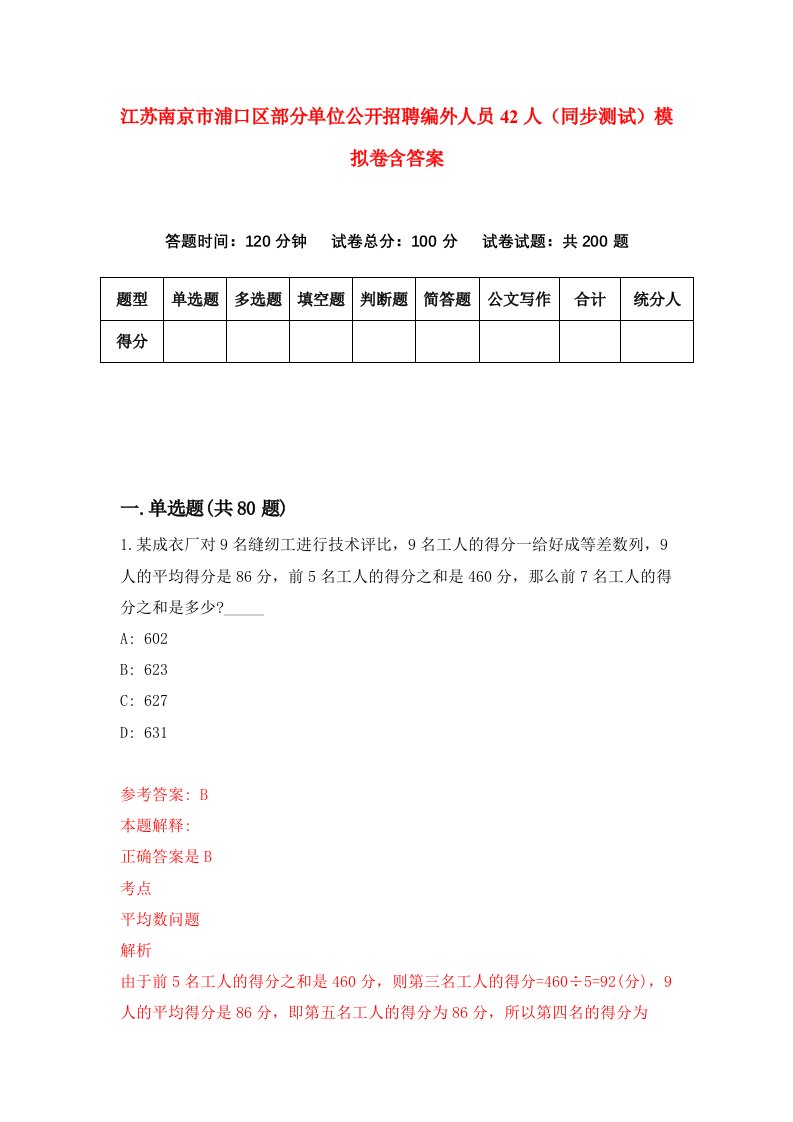 江苏南京市浦口区部分单位公开招聘编外人员42人（同步测试）模拟卷含答案

答题时间：120分钟　试卷总分：100分　试卷试题：共200题

| 题型 | 单选题 | 多选题 | 填空题 | 判断题 | 简答题 | 公文写作 | 合计 | 统分人 |
|---|---|---|---|---|---|---|---|---|
| 得分 | | | | | | | | |

一.单选题(共80题)

1.某成衣厂对9名缝纫工进行技术评比，9名工人的得分一给好成等差数列，9人的平均得分是86分，前5名工人的得分之和是460分，那么前7名工人的得分之和是多少?_____

A: 602

B: 623

C: 627

D: 631

参考答案: B

本题解释:

正确答案是B

考点

平均数问题

解析

由于前5名工人的得分之和是460分，则第三名工人的得分=460÷5=92(分)，9人的平均得分是86分，即第五名工人的得分为86分，所以第四名的得分为